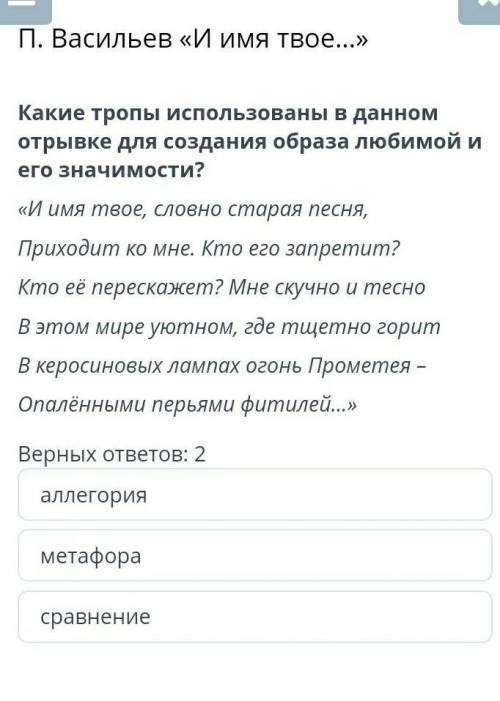 П. Васильев «И имя твое...»

Какие тропы использованы в данном отрывке для создания образа любимой и его значимости?

«И имя твое, словно старая песня,

Приходит ко мне. Кто его запретит?

Кто её перескажет? Мне скучно и тесно

В этом мире уютном, где тщетно горит

В керосиновых лампах огонь Прометея –

Опалёнными перьями фитилей...»

Верных ответов: 2

аллегория

метафора

сравнение